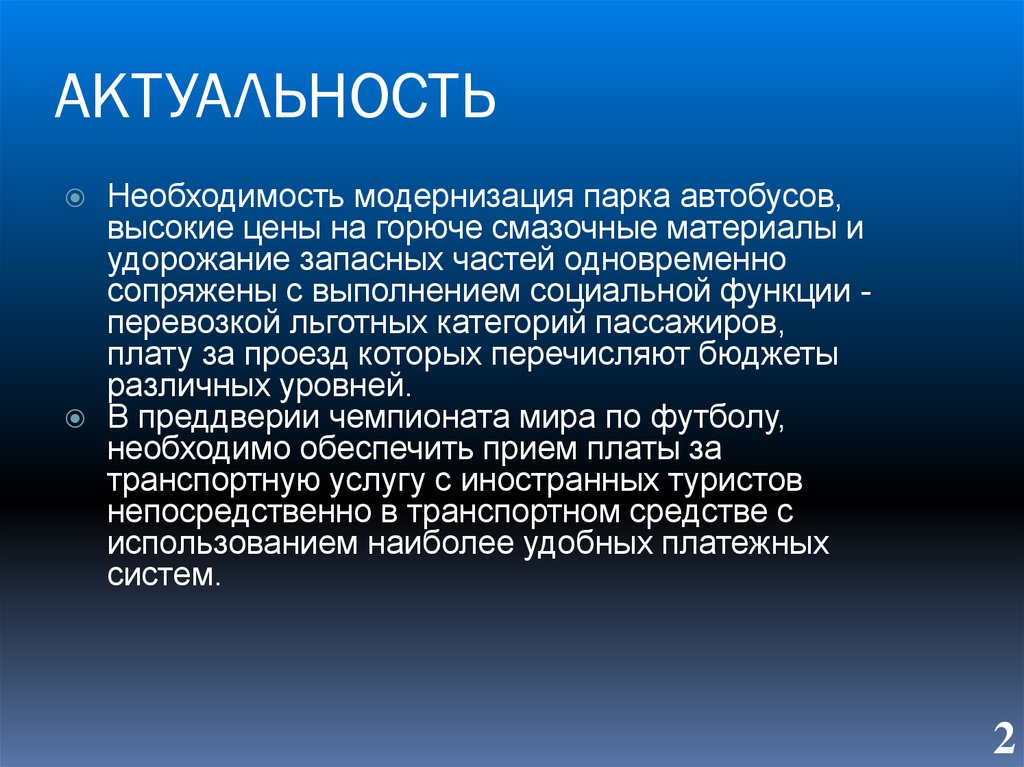 АКТУАЛЬНОСТЬ

• Необходимость модернизация парка автобусов, высокие цены на горюче смазочные материалы и удорожание запасных частей одновременно сопряжены с выполнением социальной функции - перевозкой льготных категорий пассажиров, плату за проезд которых перечисляют бюджеты различных уровней.
• В преддверии чемпионата мира по футболу, необходимо обеспечить прием платы за транспортную услугу с иностранных туристов непосредственно в транспортном средстве с использованием наиболее удобных платежных систем.

2